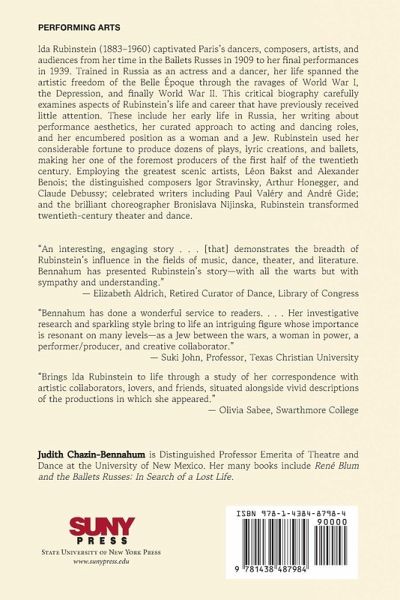 PERFORMING ARTS

Ida Rubinstein (1883–1960) captivated Paris's dancers, composers, artists, and audiences from her time in the Ballets Russes in 1909 to her final performances in 1939. Trained in Russia as an actress and a dancer, her life spanned the artistic freedom of the Belle Époque through the ravages of World War I, the Depression, and finally World War II. This critical biography carefully examines aspects of Rubinstein's life and career that have previously received little attention. These include her early life in Russia, her writing about performance aesthetics, her curated approach to acting and dancing roles, and her encumbered position as a woman and a Jew. Rubinstein used her considerable fortune to produce dozens of plays, lyric creations, and ballets, making her one of the foremost producers of the first half of the twentieth century. Employing the greatest scenic artists, Léon Bakst and Alexander Benois; the distinguished composers Igor Stravinsky, Arthur Honegger, and Claude Debussy; celebrated writers including Paul Valéry and André Gide; and the brilliant choreographer Bronislava Nijinska, Rubinstein transformed twentieth-century theater and dance.

"An interesting, engaging story . . . [that] demonstrates the breadth of Rubinstein's influence in the fields of music, dance, theater, and literature. Bennahum has presented Rubinstein's story—with all the warts but with sympathy and understanding."
— Elizabeth Aldrich, Retired Curator of Dance, Library of Congress

"Bennahum has done a wonderful service to readers. . . . Her investigative research and sparkling style bring to life an intriguing figure whose importance is resonant on many levels—as a Jew between the wars, a woman in power, a performer/producer, and creative collaborator."
— Suki John, Professor, Texas Christian University

"Brings Ida Rubinstein to life through a study of her correspondence with artistic collaborators, lovers, and friends, situated alongside vivid descriptions of the productions in which she appeared."
— Olivia Sabee, Swarthmore College

Judith Chazin-Bennahum is Distinguished Professor Emerita of Theatre and Dance at the University of New Mexico. Her many books include René Blum and the Ballets Russes: In Search of a Lost Life.

SUNY PRESS
STATE UNIVERSITY OF NEW YORK PRESS
www.sunypress.edu

ISBN 978-1-4384-8798-4
90000
9 781438 487984